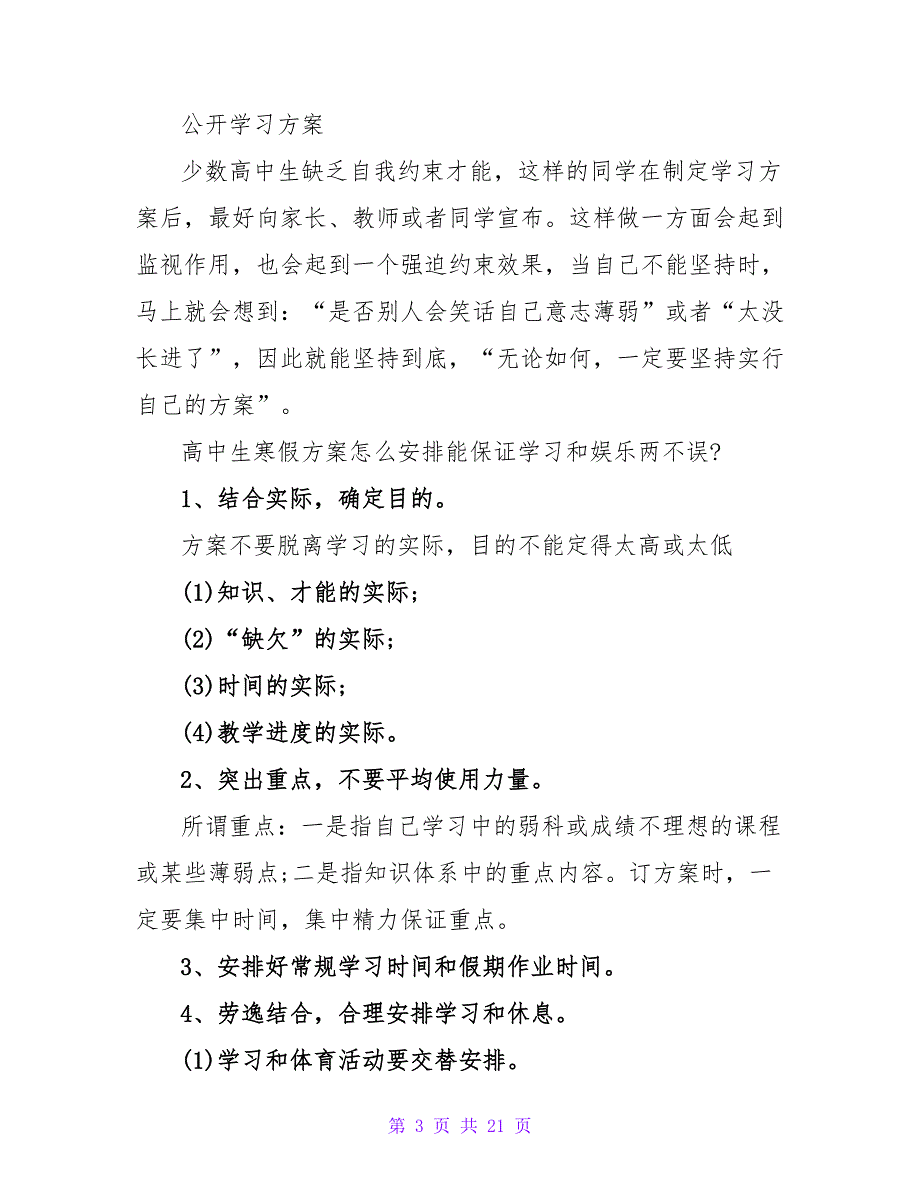 公开学习方案

少数高中生缺乏自我约束才能，这样的同学在制定学习方案后，最好向家长、教师或者同学宣布。这样做一方面会起到监视作用，也会起到一个强迫约束效果，当自己不能坚持时，马上就会想到：“是否别人会笑话自己意志薄弱”或者“太没长进了”，因此就能坚持到底，“无论如何，一定要坚持实行自己的方案”。

高中生寒假方案怎么安排能保证学习和娱乐两不误?

1、结合实际，确定目的。

方案不要脱离学习的实际，目的不能定得太高或太低

(1)知识、才能的实际;

(2)“缺欠”的实际;

(3)时间的实际;

(4)教学进度的实际。

2、突出重点，不要平均使用力量。

所谓重点：一是指自己学习中的弱科或成绩不理想的课程或某些薄弱点;二是指知识体系中的重点内容。订方案时，一定要集中时间，集中精力保证重点。

3、安排好常规学习时间和假期作业时间。

4、劳逸结合，合理安排学习和休息。

(1)学习和体育活动要交替安排。

第 3 页 共 21 页